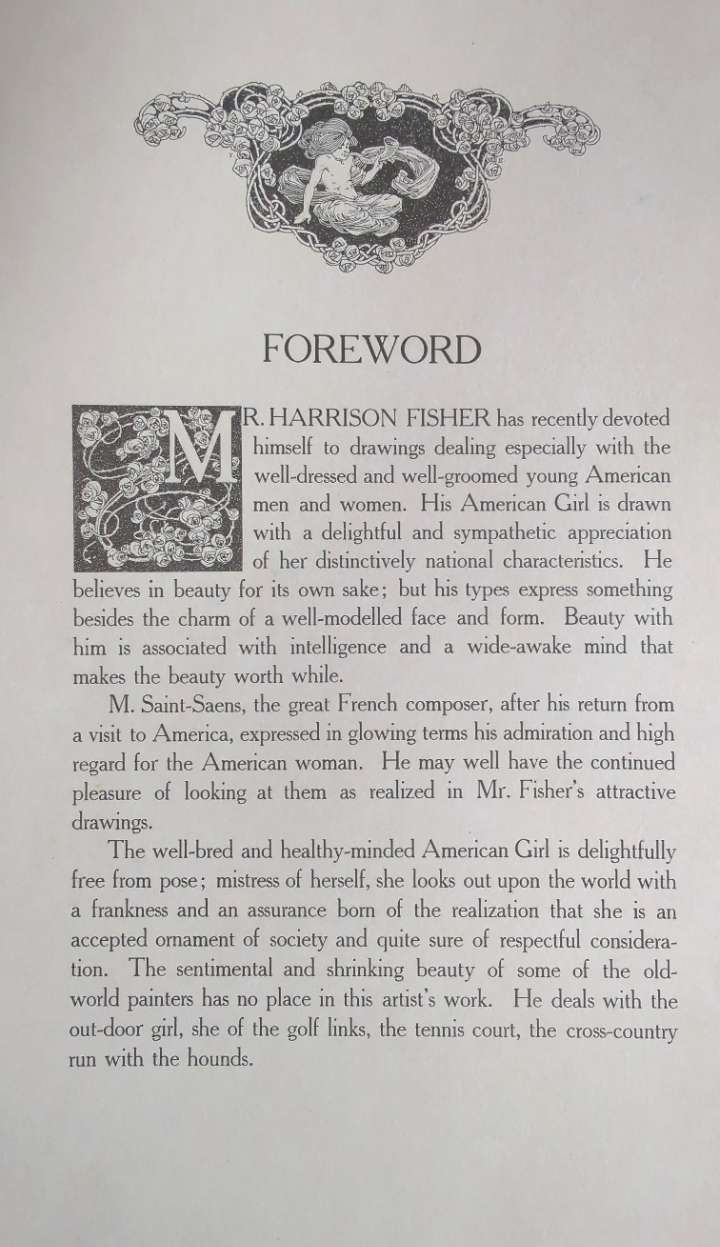 FOREWORD

MR. HARRISON FISHER has recently devoted himself to drawings dealing especially with the well-dressed and well-groomed young American men and women. His American Girl is drawn with a delightful and sympathetic appreciation of her distinctively national characteristics. He believes in beauty for its own sake; but his types express something besides the charm of a well-modelled face and form. Beauty with him is associated with intelligence and a wide-awake mind that makes the beauty worth while.

M. Saint-Saens, the great French composer, after his return from a visit to America, expressed in glowing terms his admiration and high regard for the American woman. He may well have the continued pleasure of looking at them as realized in Mr. Fisher's attractive drawings.

The well-bred and healthy-minded American Girl is delightfully free from pose; mistress of herself, she looks out upon the world with a frankness and an assurance born of the realization that she is an accepted ornament of society and quite sure of respectful consideration. The sentimental and shrinking beauty of some of the old-world painters has no place in this artist's work. He deals with the out-door girl, she of the golf links, the tennis court, the cross-country run with the hounds.